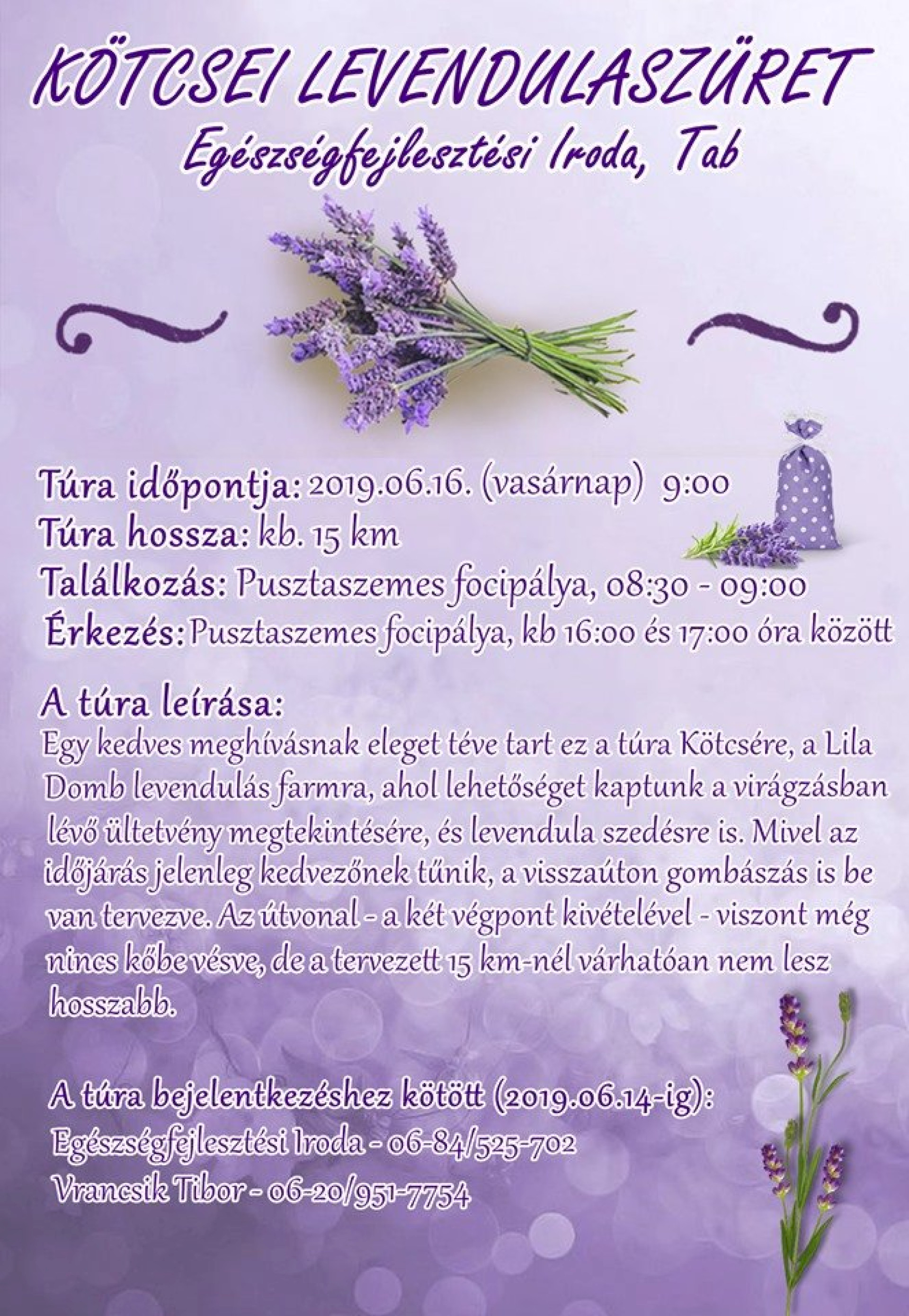 KÖTCSEI LEVENDULASZÜRET
Egészségfejlesztési Iroda, Tab

Túra időpontja: 2019.06.16. (vasárnap) 9:00
Túra hossza: kb. 15 km
Találkozás: Pusztaszemes focipálya, 08:30 - 09:00
Érkezés: Pusztaszemes focipálya, kb 16:00 és 17:00 óra között

A túra leírása:
Egy kedves meghívásnak eleget téve tart ez a túra Kötcsére, a Lila Domb levendulás farmra, ahol lehetőséget kaptunk a virágzásban lévő ültetvény megtekintésére, és levendula szedésre is. Mivel az időjárás jelenleg kedvezőnek tűnik, a visszaúton gombászás is be van tervezve. Az útvonal - a két végpont kivételével - viszont még nincs kőbe vésve, de a tervezett 15 km-nél várhatóan nem lesz hosszabb.

A túra bejelentkezéshez kötött (2019.06.14-ig):
Egészségfejlesztési Iroda - 06-84/525-702
Vrancsik Tibor - 06-20/951-7754